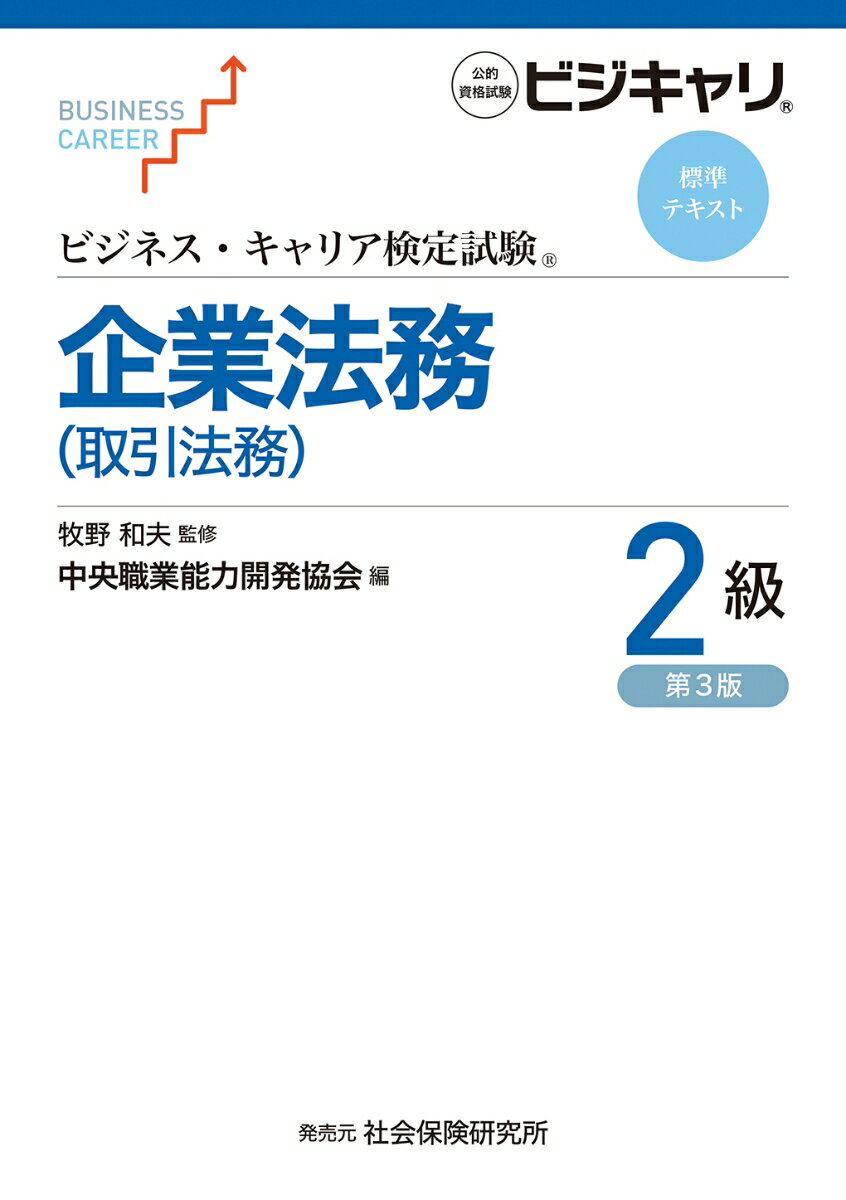 BUSINESS CAREER

公的資格試験 ビジキャリ®

標準テキスト

ビジネス・キャリア検定試験®

企業法務
(取引法務)

牧野 和夫 監修
中央職業能力開発協会 編

2級
第3版

発売元 社会保険研究所